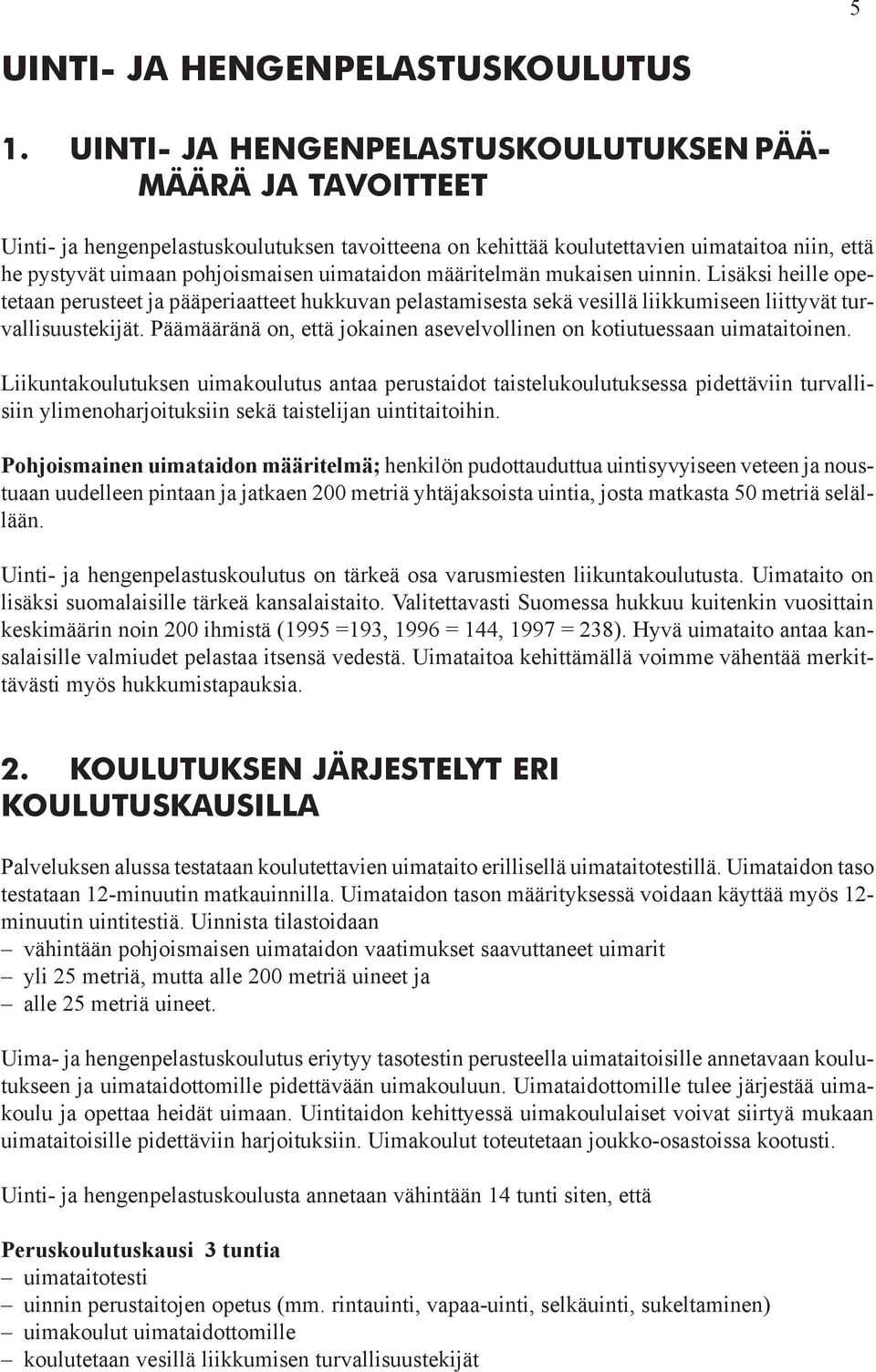 5

UINTI- JA HENGENPELASTUSKOULUTUS

1. UINTI- JA HENGENPELASTUSKOULUTUKSEN PÄÄMÄÄRÄ JA TAVOITTEET

Uinti- ja hengenpelastuskoulutuksen tavoitteena on kehittää koulutettavien uimataitoa niin, että he pystyvät uimaan pohjoismaisen uimataidon määritelmän mukaisen uinnin. Lisäksi heille opetetaan perusteet ja pääperiaatteet hukkuvan pelastamisesta sekä vesillä liikkumiseen liittyvät turvallisuustekijät. Päämääränä on, että jokainen asevelvollinen on kotiutuessaan uimataitoinen.

Liikuntakoulutuksen uimakoulutus antaa perustaidot taistelukoulutuksessa pidettäviin turvallisiin ylimenoharjoituksiin sekä taistelijan uintitaitoihin.

Pohjoismainen uimataidon määritelmä; henkilön pudottauduttua uintisyvyiseen veteen ja noustuaan uudelleen pintaan ja jatkaen 200 metriä yhtäjaksoista uintia, josta matkasta 50 metriä selällään.

Uinti- ja hengenpelastuskoulutus on tärkeä osa varusmiesten liikuntakoulutusta. Uimataito on lisäksi suomalaisille tärkeä kansalaistaito. Valitettavasti Suomessa hukkuu kuitenkin vuosittain keskimäärin noin 200 ihmistä (1995 =193, 1996 = 144, 1997 = 238). Hyvä uimataito antaa kansalaisille valmiudet pelastaa itsensä vedestä. Uimataitoa kehittämällä voimme vähentää merkittävästi myös hukkumistapauksia.

2. KOULUTUKSEN JÄRJESTELYT ERI KOULUTUSKAUSILLA

Palveluksen alussa testataan koulutettavien uimataito erillisellä uimataitotestillä. Uimataidon taso testataan 12-minuutin matkauinnilla. Uimataidon tason määrityksessä voidaan käyttää myös 12-minuutin uintitestiä. Uinnista tilastoidaan
– vähintään pohjoismaisen uimataidon vaatimukset saavuttaneet uimarit
– yli 25 metriä, mutta alle 200 metriä uineet ja
– alle 25 metriä uineet.

Uima- ja hengenpelastuskoulutus eriytyy tasotestin perusteella uimataitoisille annetavaan koulutukseen ja uimataidottomille pidettävään uimakouluun. Uimataidottomille tulee järjestää uimakoulu ja opettaa heidät uimaan. Uintitaidon kehittyessä uimakoululaiset voivat siirtyä mukaan uimataitoisille pidettäviin harjoituksiin. Uimakoulut toteutetaan joukko-osastoissa kootusti.

Uinti- ja hengenpelastuskoulusta annetaan vähintään 14 tunti siten, että

Peruskoulutuskausi 3 tuntia
– uimataitotesti
– uinnin perustaitojen opetus (mm. rintauinti, vapaa-uinti, selkäuinti, sukeltaminen)
– uimakoulut uimataidottomille
– koulutetaan vesillä liikkumisen turvallisuustekijät